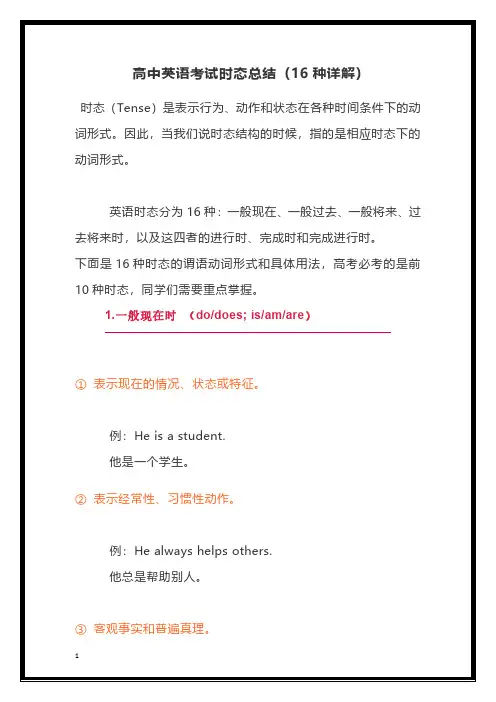 高中英语考试时态总结（16 种详解）

时态（Tense）是表示行为、动作和状态在各种时间条件下的动词形式。因此，当我们说时态结构的时候，指的是相应时态下的动词形式。

英语时态分为 16 种：一般现在、一般过去、一般将来、过去将来时，以及这四者的进行时、完成时和完成进行时。
下面是 16 种时态的谓语动词形式和具体用法，高考必考的是前 10 种时态，同学们需要重点掌握。

1.一般现在时 （do/does; is/am/are）

① 表示现在的情况、状态或特征。

例：He is a student.
他是一个学生。

② 表示经常性、习惯性动作。

例：He always helps others.
他总是帮助别人。

③ 客观事实和普遍真理。

1